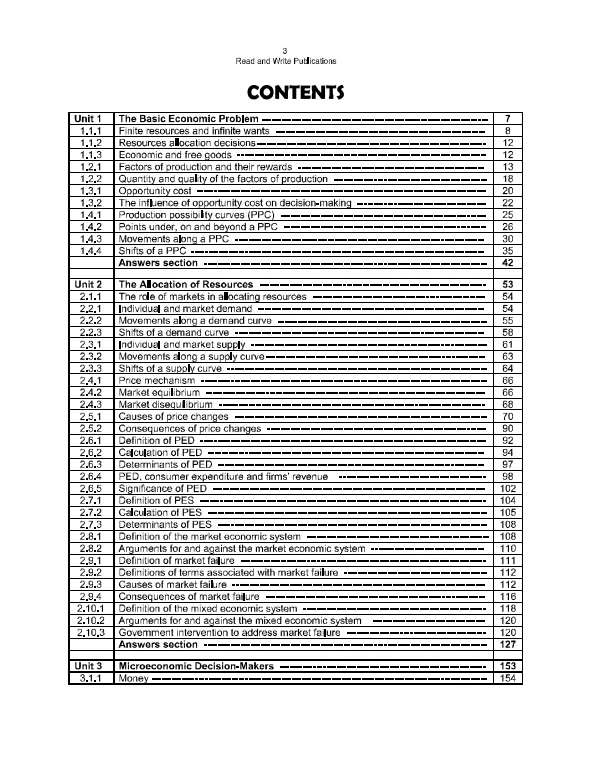 3
Read and Write Publications

CONTENTS

Unit 1 The Basic Economic Problem 7
1.1.1 Finite resources and infinite wants 8
1.1.2 Resources allocation decisions 12
1.1.3 Economic and free goods 12
1.2.1 Factors of production and their rewards 13
1.2.2 Quantity and quality of the factors of production 18
1.3.1 Opportunity cost 20
1.3.2 The influence of opportunity cost on decision-making 22
1.4.1 Production possibility curves (PPC) 25
1.4.2 Points under, on and beyond a PPC 26
1.4.3 Movements along a PPC 30
1.4.4 Shifts of a PPC 35
Answers section 42

Unit 2 The Allocation of Resources 53
2.1.1 The role of markets in allocating resources 54
2.2.1 Individual and market demand 54
2.2.2 Movements along a demand curve 55
2.2.3 Shifts of a demand curve 58
2.3.1 Individual and market supply 61
2.3.2 Movements along a supply curve 63
2.3.3 Shifts of a supply curve 64
2.4.1 Price mechanism 66
2.4.2 Market equilibrium 66
2.4.3 Market disequilibrium 68
2.5.1 Causes of price changes 70
2.5.2 Consequences of price changes 90
2.6.1 Definition of PED 92
2.6.2 Calculation of PED 94
2.6.3 Determinants of PED 97
2.6.4 PED, consumer expenditure and firms' revenue 98
2.6.5 Significance of PED 102
2.7.1 Definition of PES 104
2.7.2 Calculation of PES 105
2.7.3 Determinants of PES 108
2.8.1 Definition of the market economic system 108
2.8.2 Arguments for and against the market economic system 110
2.9.1 Definition of market failure 111
2.9.2 Definitions of terms associated with market failure 112
2.9.3 Causes of market failure 112
2.9.4 Consequences of market failure 116
2.10.1 Definition of the mixed economic system 118
2.10.2 Arguments for and against the mixed economic system 120
2.10.3 Government intervention to address market failure 120
Answers section 127

Unit 3 Microeconomic Decision-Makers 153
3.1.1 Money 154